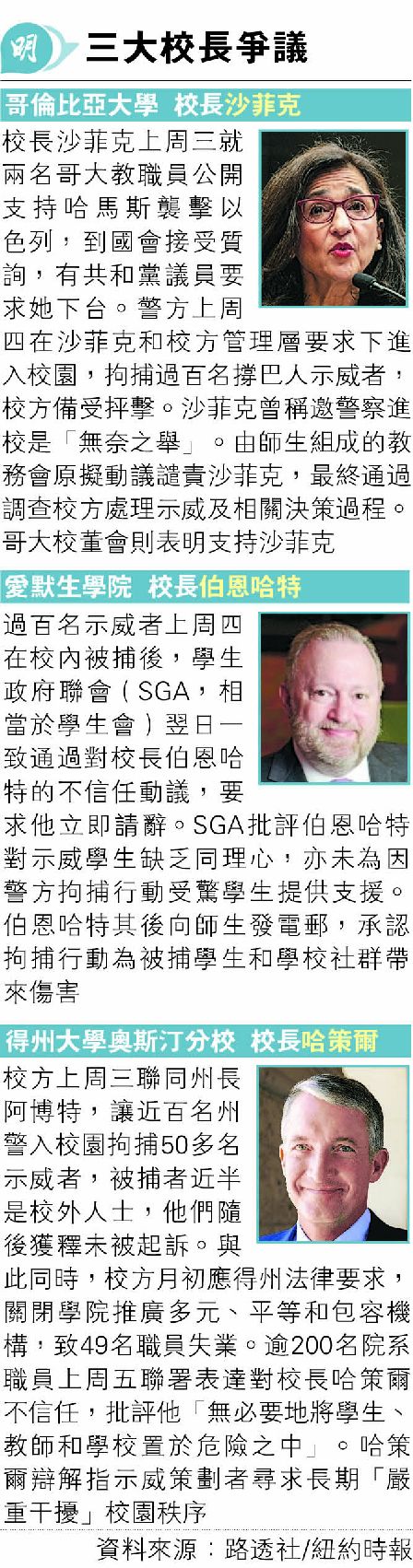 明 三大校長爭議

哥倫比亞大學 校長沙菲克

校長沙菲克上周三就兩名哥大教職員公開支持哈馬斯襲擊以色列，到國會接受質詢，有共和黨議員要求她下台。警方上周四在沙菲克和校方管理層要求下進入校園，拘捕過百名撐巴人示威者，校方備受抨擊。沙菲克曾稱邀警察進校是「無奈之舉」。由師生組成的教務會原擬動議譴責沙菲克，最終通過調查校方處理示威及相關決策過程。哥大校董會則表明支持沙菲克

愛默生學院 校長伯恩哈特

過百名示威者上周四在校內被捕後，學生政府聯會（SGA，相當於學生會）翌日一致通過對校長伯恩哈特的不信任動議，要求他立即請辭。SGA批評伯恩哈特對示威學生缺乏同理心，亦未為因警方拘捕行動受驚學生提供支援。伯恩哈特其後向師生發電郵，承認拘捕行動為被捕學生和學校社群帶來傷害

得州大學奧斯汀分校 校長哈策爾

校方上周三聯同州長阿博特，讓近百名州警入校園拘捕50多名示威者，被捕者近半是校外人士，他們隨後獲釋未被起訴。與此同時，校方月初應得州法律要求，關閉學院推廣多元、平等和包容機構，致49名職員失業。逾200名院系職員上周五聯署表達對校長哈策爾不信任，批評他「無必要地將學生、教師和學校置於危險之中」。哈策爾辯解指示威策劃者尋求長期「嚴重干擾」校園秩序

資料來源：路透社/紐約時報